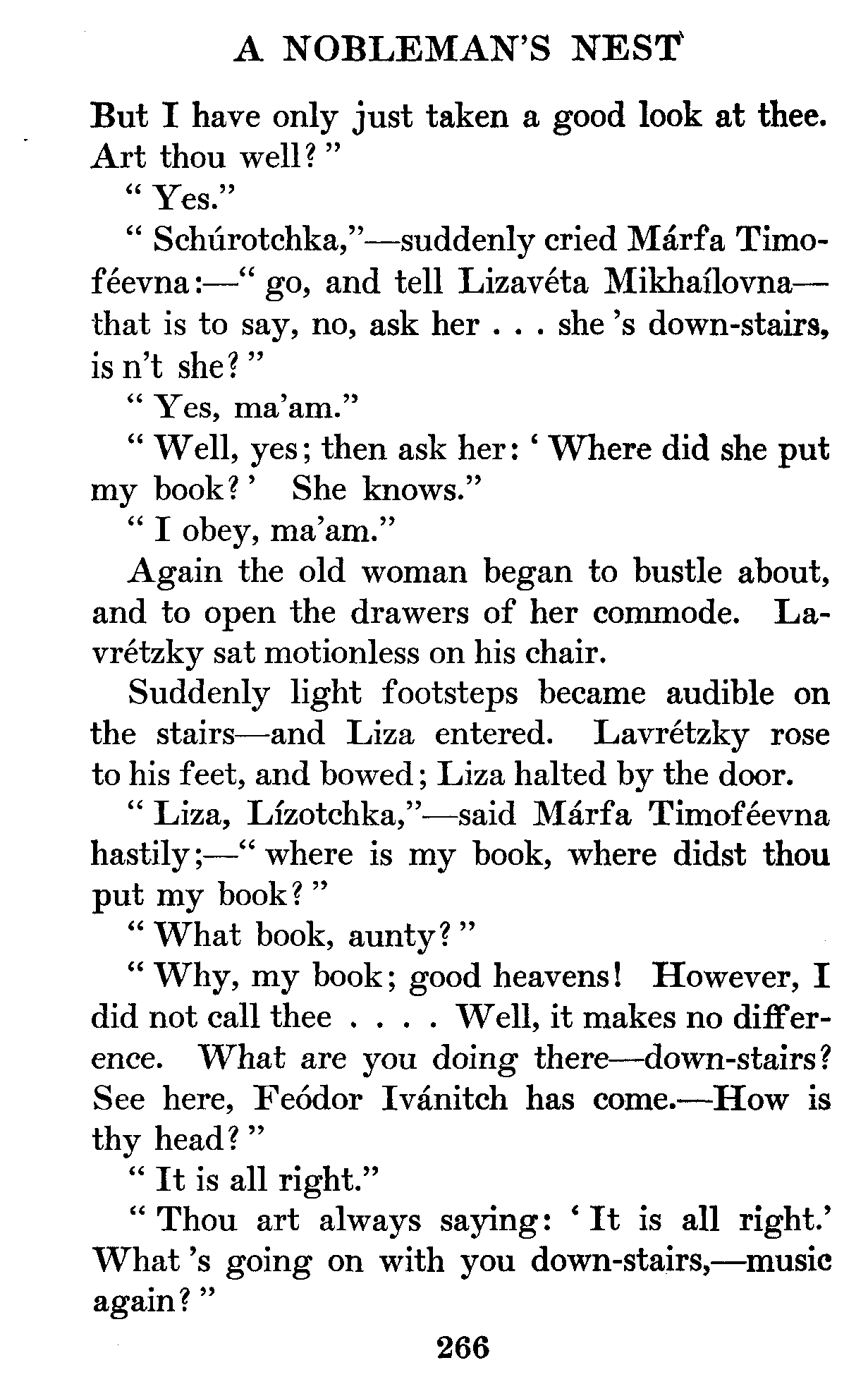 A NOBLEMAN'S NEST

But I have only just taken a good look at thee. Art thou well?"

"Yes."

"Schúrotchka,"—suddenly cried Márfa Timoféevna:—"go, and tell Lizavéta Mikhaílovna—that is to say, no, ask her . . . she 's down-stairs, is n't she?"

"Yes, ma'am."

"Well, yes; then ask her: 'Where did she put my book?' She knows."

"I obey, ma'am."

Again the old woman began to bustle about, and to open the drawers of her commode. Lavrétzky sat motionless on his chair.

Suddenly light footsteps became audible on the stairs—and Liza entered. Lavrétzky rose to his feet, and bowed; Liza halted by the door.

"Liza, Lízotchka,"—said Márfa Timoféevna hastily;—"where is my book, where didst thou put my book?"

"What book, aunty?"

"Why, my book; good heavens! However, I did not call thee . . . . Well, it makes no difference. What are you doing there—down-stairs? See here, Feódor Ivánitch has come.—How is thy head?"

"It is all right."

"Thou art always saying: 'It is all right.' What 's going on with you down-stairs,—music again?"

266